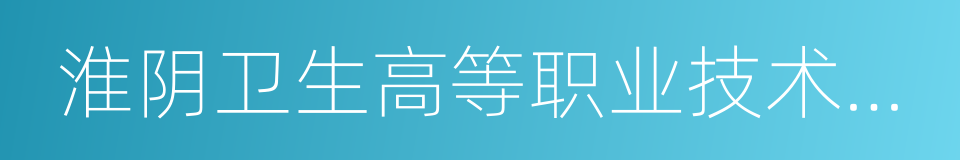 淮阴卫生高等职业技术...